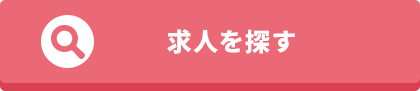 求人を探す